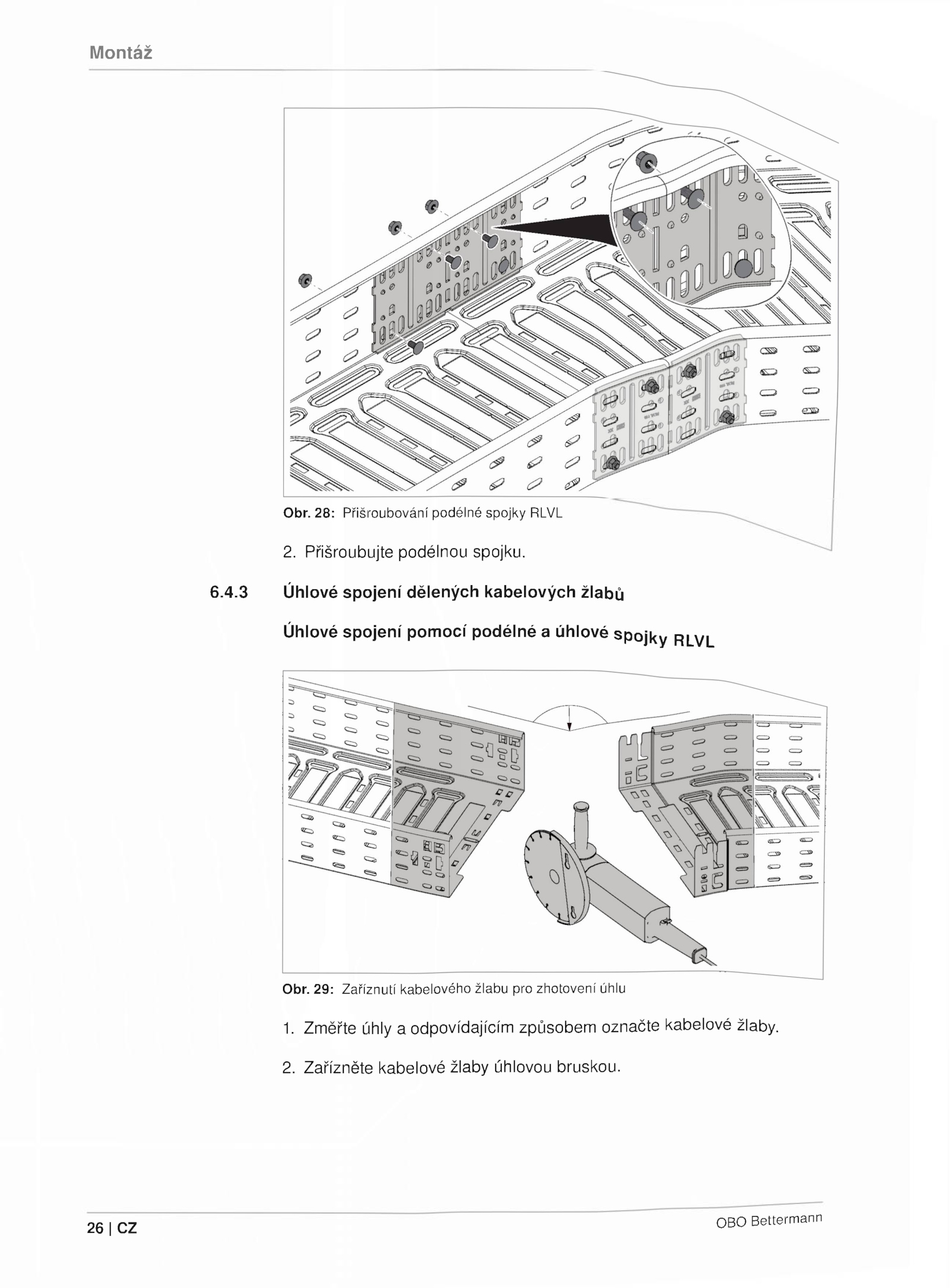 Montáž

Obr. 28: Přišroubování podélné spojky RLVL

2. Přišroubujte podélnou spojku.

6.4.3 Úhlové spojení dělených kabelových žlabů

Úhlové spojení pomocí podélné a úhlové spojky RLVL

Obr. 29: Zaříznutí kabelového žlabu pro zhotovení úhlu

1. Změřte úhly a odpovídajícím způsobem označte kabelové žlaby.

2. Zařízněte kabelové žlaby úhlovou bruskou.

26 | CZ

OBO Bettermann